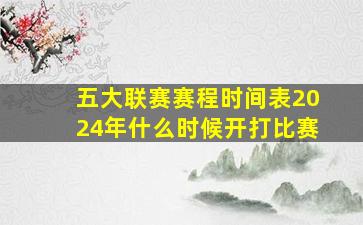 五大联赛赛程时间表2024年什么时候开打比赛